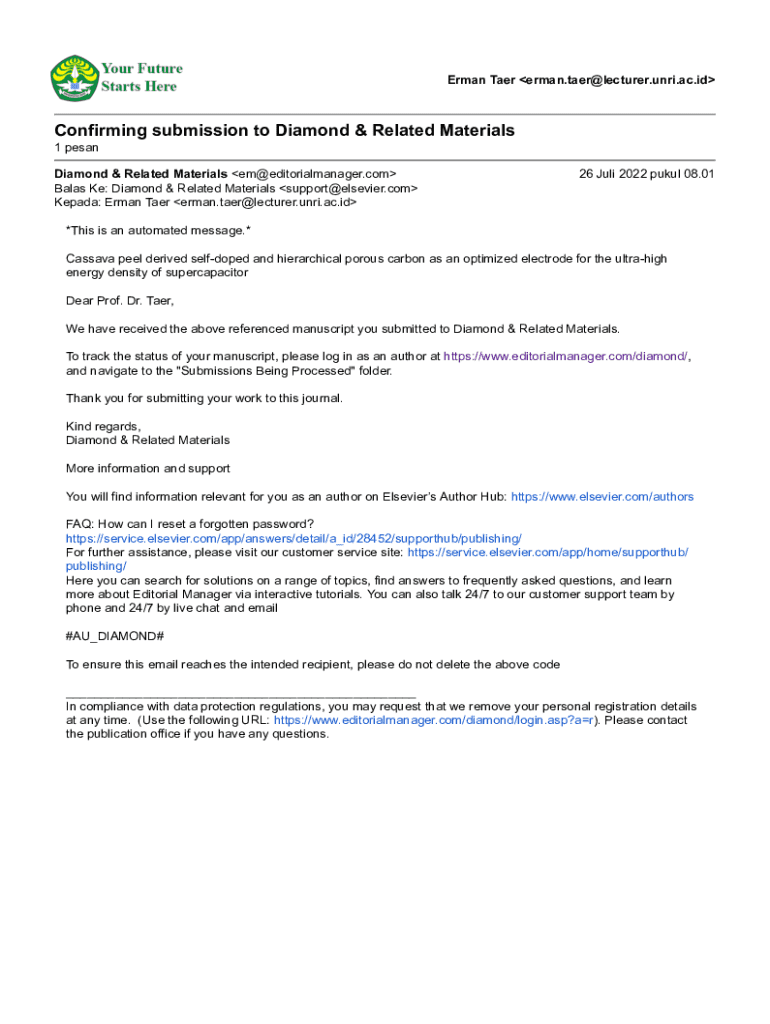 Your Future Starts Here

Erman Taer <erman.taer@lecturer.unri.ac.id>

Confirming submission to Diamond & Related Materials
1 pesan

Diamond & Related Materials <em@editorialmanager.com>
26 Juli 2022 pukul 08.01
Balas Ke: Diamond & Related Materials <support@elsevier.com>
Kepada: Erman Taer <erman.taer@lecturer.unri.ac.id>

*This is an automated message.*

Cassava peel derived self-doped and hierarchical porous carbon as an optimized electrode for the ultra-high energy density of supercapacitor

Dear Prof. Dr. Taer,

We have received the above referenced manuscript you submitted to Diamond & Related Materials.

To track the status of your manuscript, please log in as an author at https://www.editorialmanager.com/diamond/, and navigate to the "Submissions Being Processed" folder.

Thank you for submitting your work to this journal.

Kind regards,
Diamond & Related Materials

More information and support

You will find information relevant for you as an author on Elsevier's Author Hub: https://www.elsevier.com/authors

FAQ: How can I reset a forgotten password?
https://service.elsevier.com/app/answers/detail/a_id/28452/supporthub/publishing/
For further assistance, please visit our customer service site: https://service.elsevier.com/app/home/supporthub/publishing/
Here you can search for solutions on a range of topics, find answers to frequently asked questions, and learn more about Editorial Manager via interactive tutorials. You can also talk 24/7 to our customer support team by phone and 24/7 by live chat and email

#AU_DIAMOND#

To ensure this email reaches the intended recipient, please do not delete the above code

__________________________________________________
In compliance with data protection regulations, you may request that we remove your personal registration details at any time. (Use the following URL: https://www.editorialmanager.com/diamond/login.asp?a=r). Please contact the publication office if you have any questions.